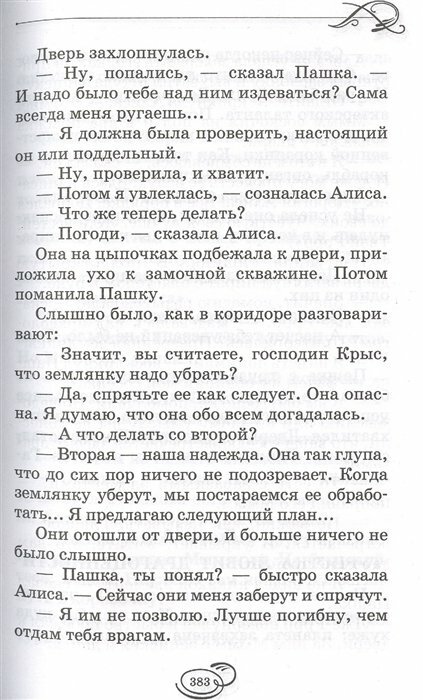 Дверь захлопнулась.

— Ну, попались, — сказал Пашка. — И надо было тебе над ним издеваться? Сама всегда меня ругаешь...

— Я должна была проверить, настоящий он или поддельный.

— Ну, проверила, и хватит.

— Потом я увлеклась, — созналась Алиса.

— Что же теперь делать?

— Погоди, — сказала Алиса.

Она на цыпочках подбежала к двери, приложила ухо к замочной скважине. Потом поманила Пашку.

Слышно было, как в коридоре разговаривают:

— Значит, вы считаете, господин Крыс, что землянку надо убрать?

— Да, спрячьте ее как следует. Она опасна. Я думаю, что она обо всем догадалась.

— А что делать со второй?

— Вторая — наша надежда. Она так глупа, что до сих пор ничего не подозревает. Когда землянку уберут, мы постараемся ее обработать... Я предлагаю следующий план...

Они отошли от двери, и больше ничего не было слышно.

— Пашка, ты понял? — быстро сказала Алиса. — Сейчас они меня заберут и спрячут.

— Я им не позволю. Лучше погибну, чем отдам тебя врагам.

383